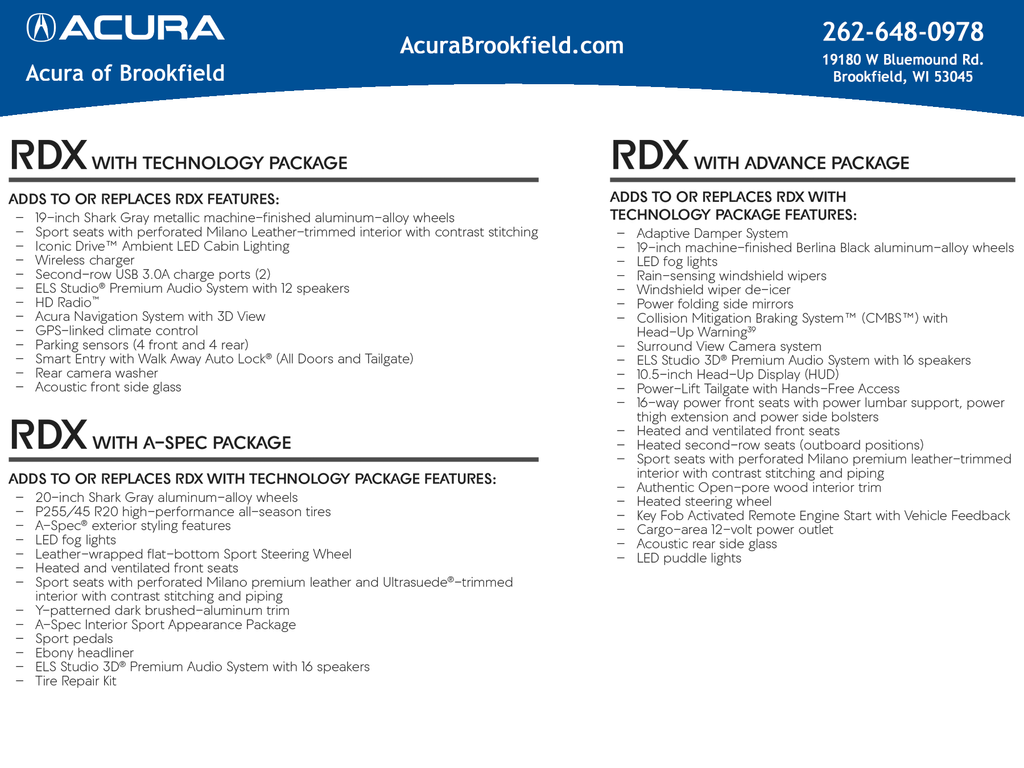 ACURA
Acura of Brookfield

AcuraBrookfield.com

262-648-0978
19180 W Bluemound Rd.
Brookfield, WI 53045

RDX WITH TECHNOLOGY PACKAGE

ADDS TO OR REPLACES RDX FEATURES:
– 19-inch Shark Gray metallic machine-finished aluminum-alloy wheels
– Sport seats with perforated Milano Leather-trimmed interior with contrast stitching
– Iconic Drive™ Ambient LED Cabin Lighting
– Wireless charger
– Second-row USB 3.0A charge ports (2)
– ELS Studio® Premium Audio System with 12 speakers
– HD Radio™
– Acura Navigation System with 3D View
– GPS-linked climate control
– Parking sensors (4 front and 4 rear)
– Smart Entry with Walk Away Auto Lock® (All Doors and Tailgate)
– Rear camera washer
– Acoustic front side glass

RDX WITH A-SPEC PACKAGE

ADDS TO OR REPLACES RDX WITH TECHNOLOGY PACKAGE FEATURES:
– 20-inch Shark Gray aluminum-alloy wheels
– P255/45 R20 high-performance all-season tires
– A-Spec® exterior styling features
– LED fog lights
– Leather-wrapped flat-bottom Sport Steering Wheel
– Heated and ventilated front seats
– Sport seats with perforated Milano premium leather and Ultrasuede®-trimmed interior with contrast stitching and piping
– Y-patterned dark brushed-aluminum trim
– A-Spec Interior Sport Appearance Package
– Sport pedals
– Ebony headliner
– ELS Studio 3D® Premium Audio System with 16 speakers
– Tire Repair Kit

RDX WITH ADVANCE PACKAGE

ADDS TO OR REPLACES RDX WITH TECHNOLOGY PACKAGE FEATURES:
– Adaptive Damper System
– 19-inch machine-finished Berlina Black aluminum-alloy wheels
– LED fog lights
– Rain-sensing windshield wipers
– Windshield wiper de-icer
– Power folding side mirrors
– Collision Mitigation Braking System™ (CMBS™) with Head-Up Warning$^{39}$
– Surround View Camera system
– ELS Studio 3D® Premium Audio System with 16 speakers
– 10.5-inch Head-Up Display (HUD)
– Power-Lift Tailgate with Hands-Free Access
– 16-way power front seats with power lumbar support, power thigh extension and power side bolsters
– Heated and ventilated front seats
– Heated second-row seats (outboard positions)
– Sport seats with perforated Milano premium leather-trimmed interior with contrast stitching and piping
– Authentic Open-pore wood interior trim
– Heated steering wheel
– Key Fob Activated Remote Engine Start with Vehicle Feedback
– Cargo-area 12-volt power outlet
– Acoustic rear side glass
– LED puddle lights